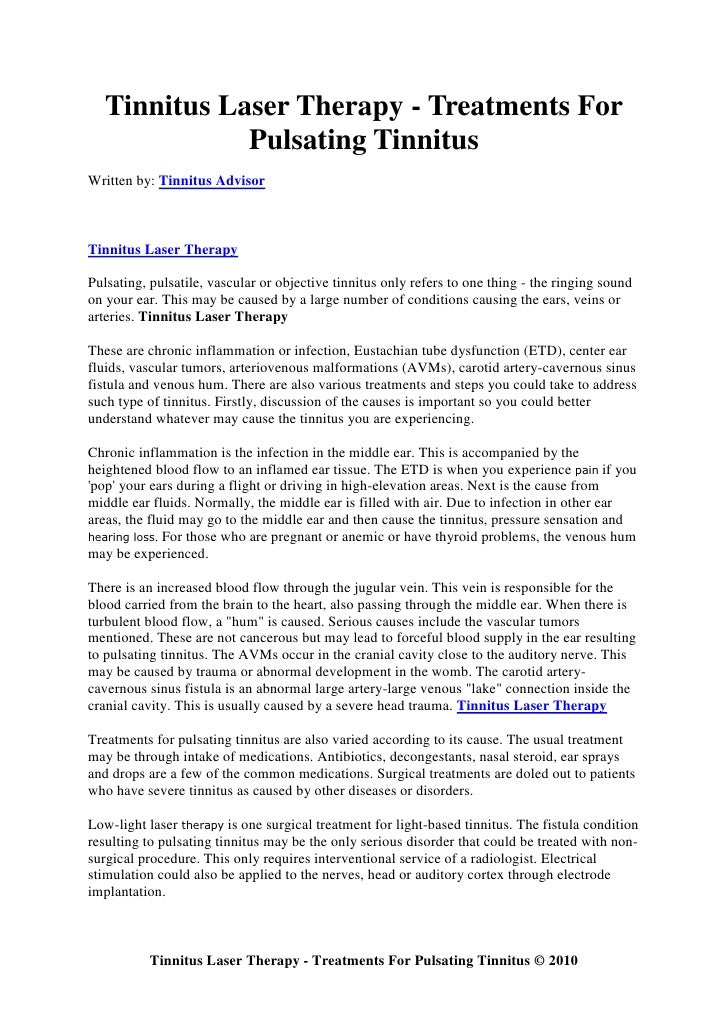 Tinnitus Laser Therapy - Treatments For Pulsating Tinnitus

Written by: Tinnitus Advisor

Tinnitus Laser Therapy

Pulsating, pulsatile, vascular or objective tinnitus only refers to one thing - the ringing sound on your ear. This may be caused by a large number of conditions causing the ears, veins or arteries. Tinnitus Laser Therapy

These are chronic inflammation or infection, Eustachian tube dysfunction (ETD), center ear fluids, vascular tumors, arteriovenous malformations (AVMs), carotid artery-cavernous sinus fistula and venous hum. There are also various treatments and steps you could take to address such type of tinnitus. Firstly, discussion of the causes is important so you could better understand whatever may cause the tinnitus you are experiencing.

Chronic inflammation is the infection in the middle ear. This is accompanied by the heightened blood flow to an inflamed ear tissue. The ETD is when you experience pain if you 'pop' your ears during a flight or driving in high-elevation areas. Next is the cause from middle ear fluids. Normally, the middle ear is filled with air. Due to infection in other ear areas, the fluid may go to the middle ear and then cause the tinnitus, pressure sensation and hearing loss. For those who are pregnant or anemic or have thyroid problems, the venous hum may be experienced.

There is an increased blood flow through the jugular vein. This vein is responsible for the blood carried from the brain to the heart, also passing through the middle ear. When there is turbulent blood flow, a "hum" is caused. Serious causes include the vascular tumors mentioned. These are not cancerous but may lead to forceful blood supply in the ear resulting to pulsating tinnitus. The AVMs occur in the cranial cavity close to the auditory nerve. This may be caused by trauma or abnormal development in the womb. The carotid artery-cavernous sinus fistula is an abnormal large artery-large venous "lake" connection inside the cranial cavity. This is usually caused by a severe head trauma. Tinnitus Laser Therapy

Treatments for pulsating tinnitus are also varied according to its cause. The usual treatment may be through intake of medications. Antibiotics, decongestants, nasal steroid, ear sprays and drops are a few of the common medications. Surgical treatments are doled out to patients who have severe tinnitus as caused by other diseases or disorders.

Low-light laser therapy is one surgical treatment for light-based tinnitus. The fistula condition resulting to pulsating tinnitus may be the only serious disorder that could be treated with non-surgical procedure. This only requires interventional service of a radiologist. Electrical stimulation could also be applied to the nerves, head or auditory cortex through electrode implantation.

Tinnitus Laser Therapy - Treatments For Pulsating Tinnitus © 2010